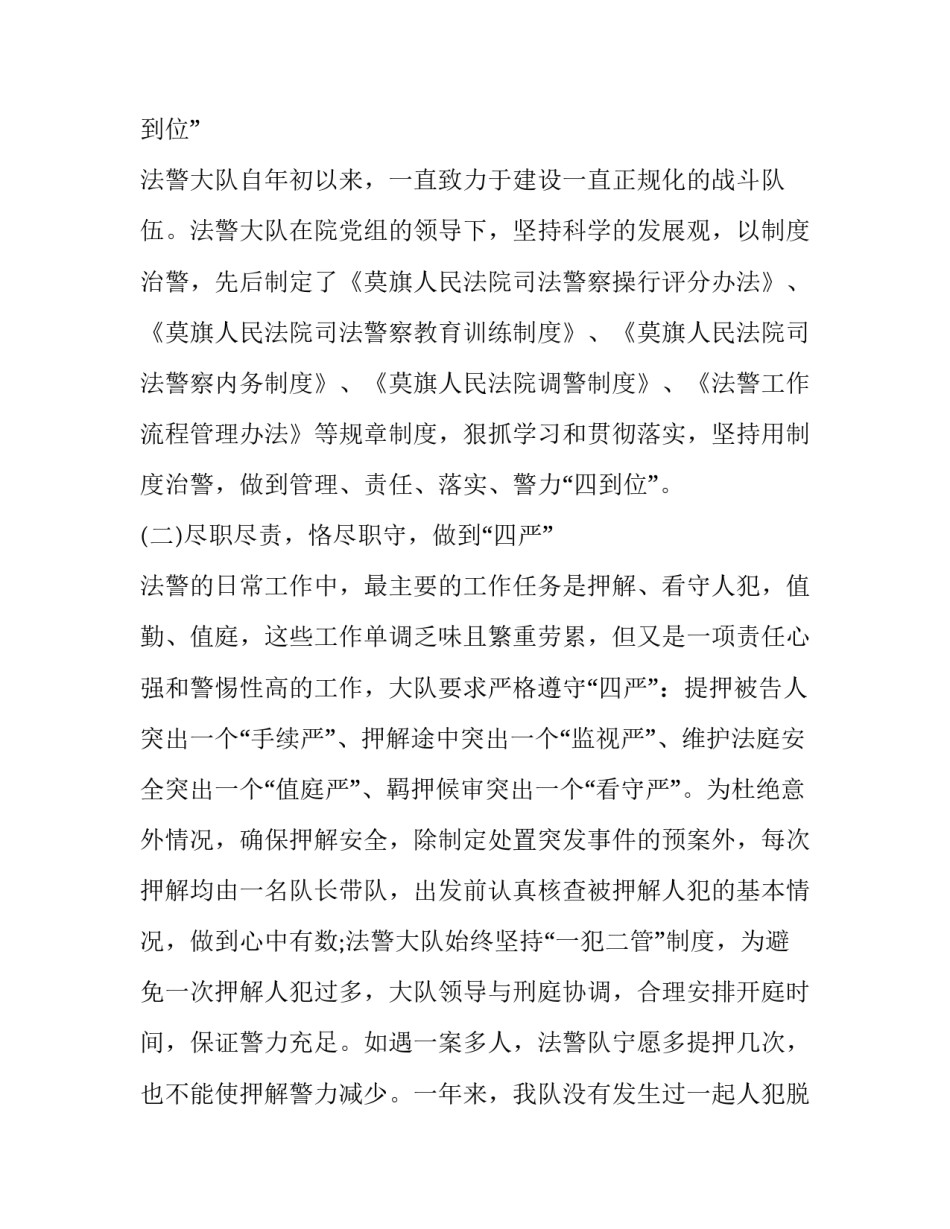 到位”

法警大队自年初以来，一直致力于建设一直正规化的战斗队伍。法警大队在院党组的领导下，坚持科学的发展观，以制度治警，先后制定了《莫旗人民法院司法警察操行评分办法》、《莫旗人民法院司法警察教育训练制度》、《莫旗人民法院司法警察内务制度》、《莫旗人民法院调警制度》、《法警工作流程管理办法》等规章制度，狠抓学习和贯彻落实，坚持用制度治警，做到管理、责任、落实、警力“四到位”。

(二)尽职尽责，恪尽职守，做到“四严”

法警的日常工作中，最主要的工作任务是押解、看守人犯，值勤、值庭，这些工作单调乏味且繁重劳累，但又是一项责任心强和警惕性高的工作，大队要求严格遵守“四严”：提押被告人突出一个“手续严”、押解途中突出一个“监视严”、维护法庭安全突出一个“值庭严”、羁押候审突出一个“看守严”。为杜绝意外情况，确保押解安全，除制定处置突发事件的预案外，每次押解均由一名队长带队，出发前认真核查被押解人犯的基本情况，做到心中有数;法警大队始终坚持“一犯二管”制度，为避免一次押解人犯过多，大队领导与刑庭协调，合理安排开庭时间，保证警力充足。如遇一案多人，法警队宁愿多提押几次，也不能使押解警力减少。一年来，我队没有发生过一起人犯脱